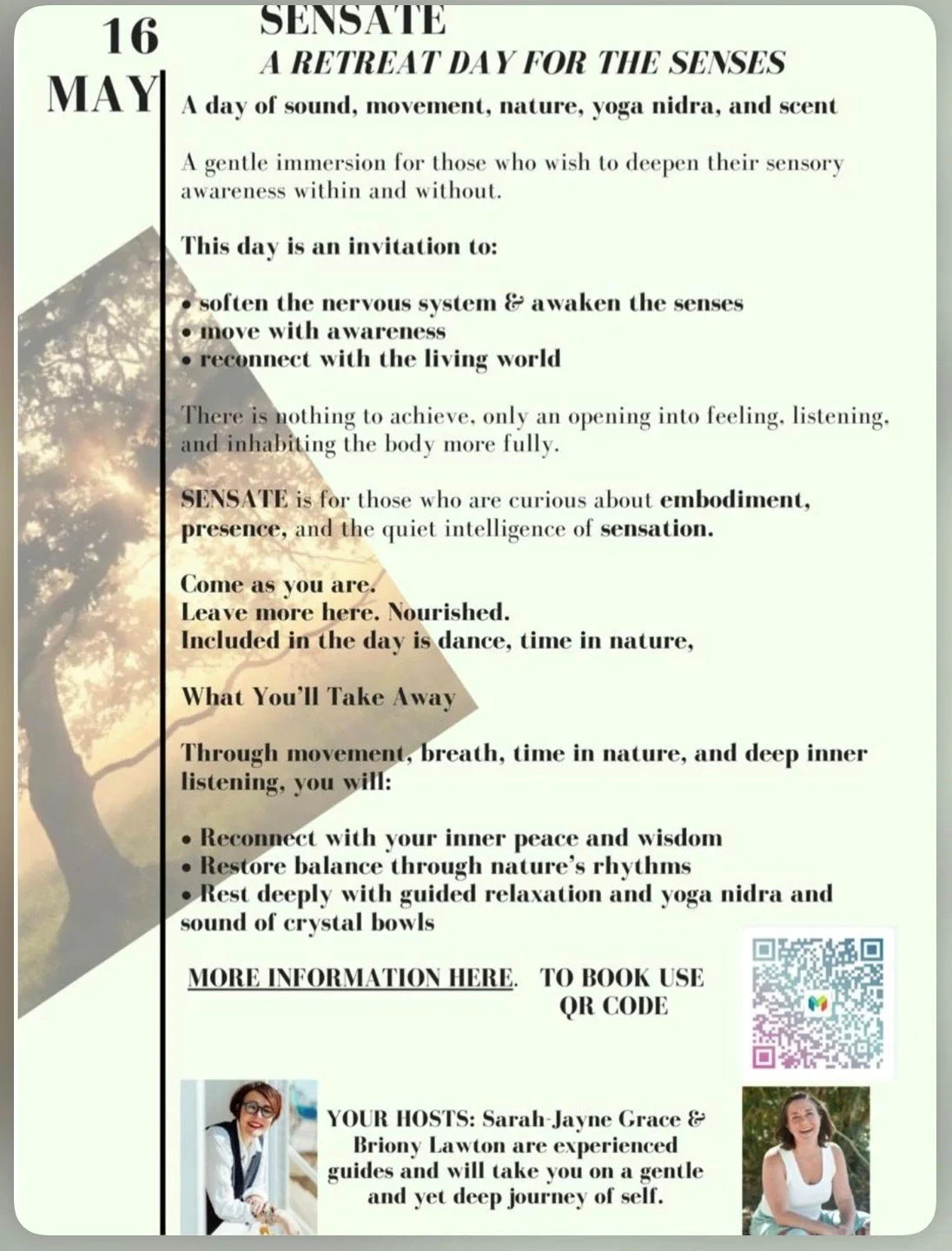 16
MAY

SENSATE
A RETREAT DAY FOR THE SENSES

A day of sound, movement, nature, yoga nidra, and scent

A gentle immersion for those who wish to deepen their sensory awareness within and without.

This day is an invitation to:

• soften the nervous system & awaken the senses
• move with awareness
• reconnect with the living world

There is nothing to achieve, only an opening into feeling, listening, and inhabiting the body more fully.

SENSATE is for those who are curious about embodiment, presence, and the quiet intelligence of sensation.

Come as you are.
Leave more here. Nourished.
Included in the day is dance, time in nature,

What You'll Take Away

Through movement, breath, time in nature, and deep inner listening, you will:

• Reconnect with your inner peace and wisdom
• Restore balance through nature's rhythms
• Rest deeply with guided relaxation and yoga nidra and sound of crystal bowls

MORE INFORMATION HERE. TO BOOK USE QR CODE

YOUR HOSTS: Sarah-Jayne Grace & Briony Lawton are experienced guides and will take you on a gentle and yet deep journey of self.